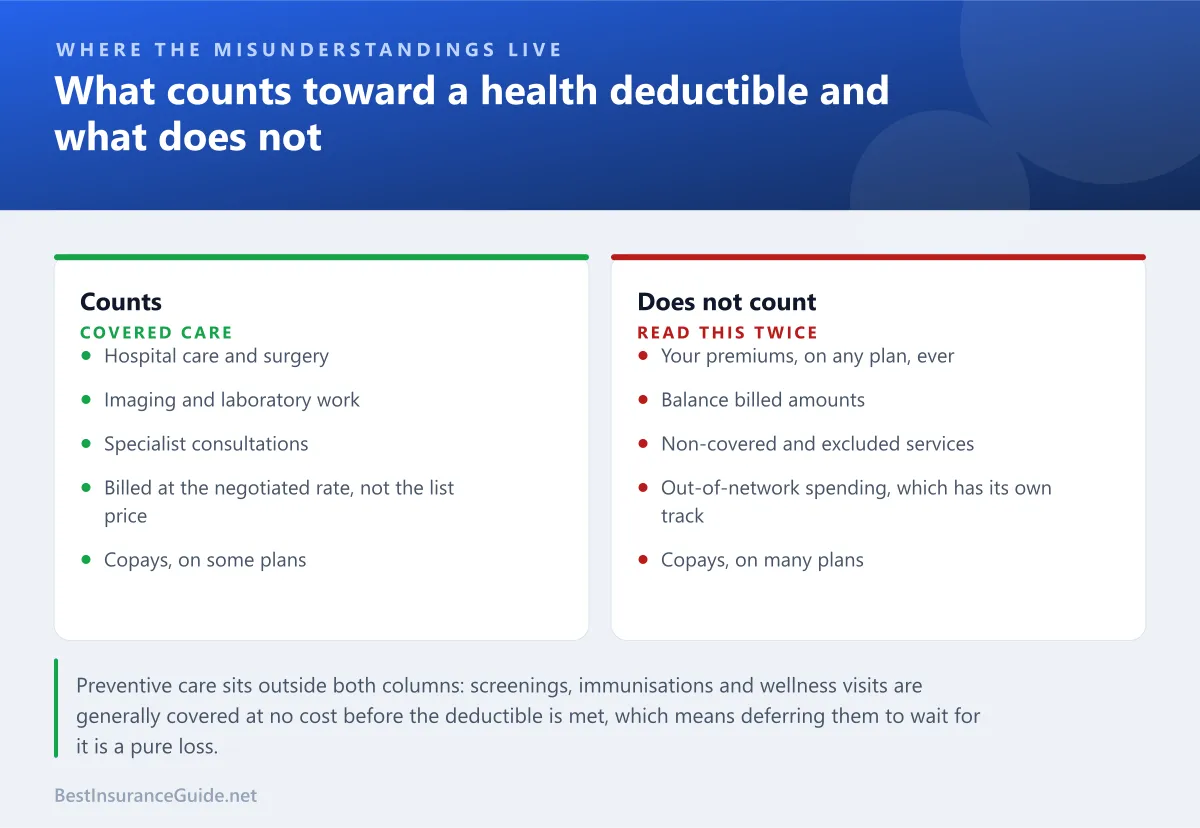 WHERE THE MISUNDERSTANDINGS LIVE

What counts toward a health deductible and what does not

Counts

COVERED CARE

- Hospital care and surgery
- Imaging and laboratory work
- Specialist consultations
- Billed at the negotiated rate, not the list price
- Copays, on some plans

Does not count

READ THIS TWICE

- Your premiums, on any plan, ever
- Balance billed amounts
- Non-covered and excluded services
- Out-of-network spending, which has its own track
- Copays, on many plans

Preventive care sits outside both columns: screenings, immunisations and wellness visits are generally covered at no cost before the deductible is met, which means deferring them to wait for it is a pure loss.

BestInsuranceGuide.net